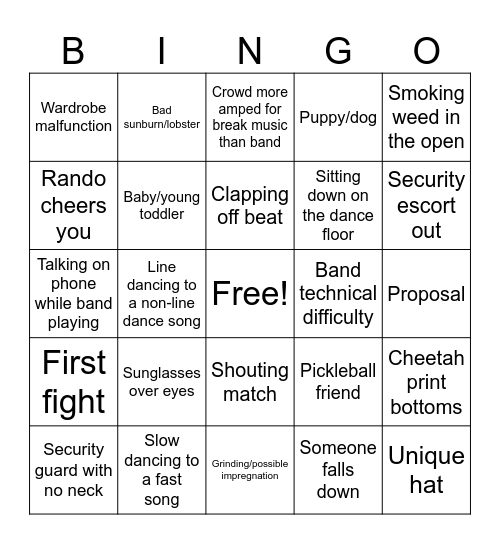 | B | I | N | G | O |
|---|---|---|---|---|
| Wardrobe malfunction | Bad sunburn/lobster | Crowd more amped for break music than band | Puppy/dog | Smoking weed in the open |
| Rando cheers you | Baby/young toddler | Clapping off beat | Sitting down on the dance floor | Security escort out |
| Talking on phone while band playing | Line dancing to a non-line dance song | Free! | Band technical difficulty | Proposal |
| First fight | Sunglasses over eyes | Shouting match | Pickleball friend | Cheetah print bottoms |
| Security guard with no neck | Slow dancing to a fast song | Grinding/possible impregnation | Someone falls down | Unique hat |